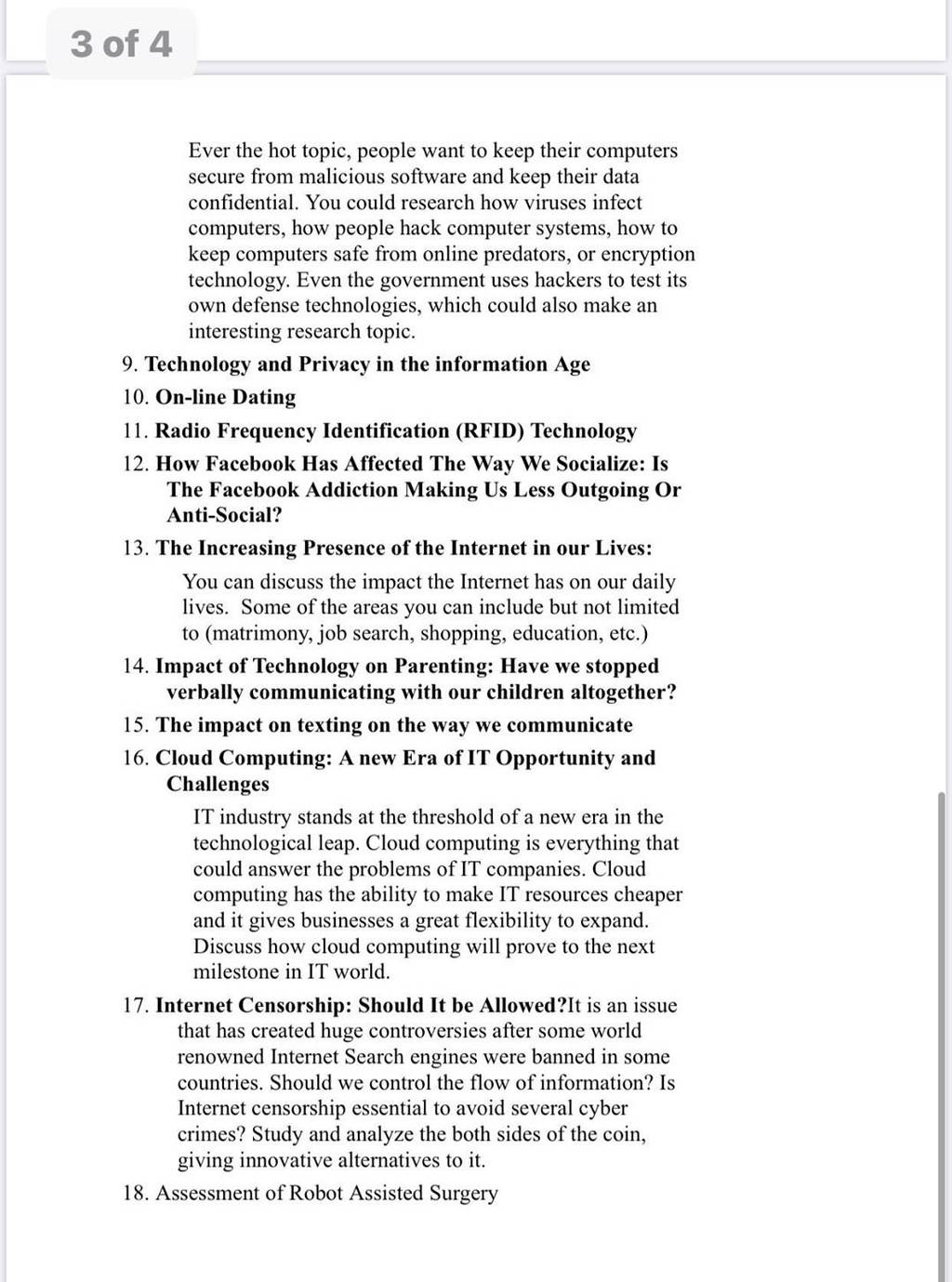 3 of 4

Ever the hot topic, people want to keep their computers secure from malicious software and keep their data confidential. You could research how viruses infect computers, how people hack computer systems, how to keep computers safe from online predators, or encryption technology. Even the government uses hackers to test its own defense technologies, which could also make an interesting research topic.

9. Technology and Privacy in the information Age

10. On-line Dating

11. Radio Frequency Identification (RFID) Technology

12. How Facebook Has Affected The Way We Socialize: Is The Facebook Addiction Making Us Less Outgoing Or Anti-Social?

13. The Increasing Presence of the Internet in our Lives:

You can discuss the impact the Internet has on our daily lives. Some of the areas you can include but not limited to (matrimony, job search, shopping, education, etc.)

14. Impact of Technology on Parenting: Have we stopped verbally communicating with our children altogether?

15. The impact on texting on the way we communicate

16. Cloud Computing: A new Era of IT Opportunity and Challenges

IT industry stands at the threshold of a new era in the technological leap. Cloud computing is everything that could answer the problems of IT companies. Cloud computing has the ability to make IT resources cheaper and it gives businesses a great flexibility to expand. Discuss how cloud computing will prove to the next milestone in IT world.

17. Internet Censorship: Should It be Allowed?It is an issue that has created huge controversies after some world renowned Internet Search engines were banned in some countries. Should we control the flow of information? Is Internet censorship essential to avoid several cyber crimes? Study and analyze the both sides of the coin, giving innovative alternatives to it.

18. Assessment of Robot Assisted Surgery